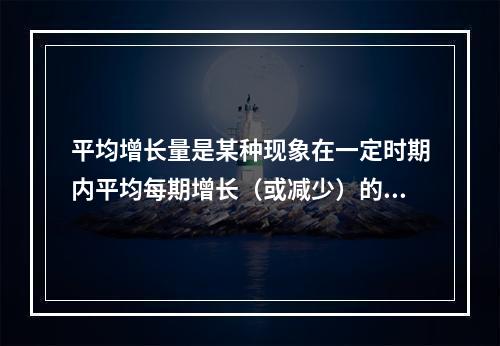 平均增长量是某种现象在一定时期内平均每期增长（或减少）的...